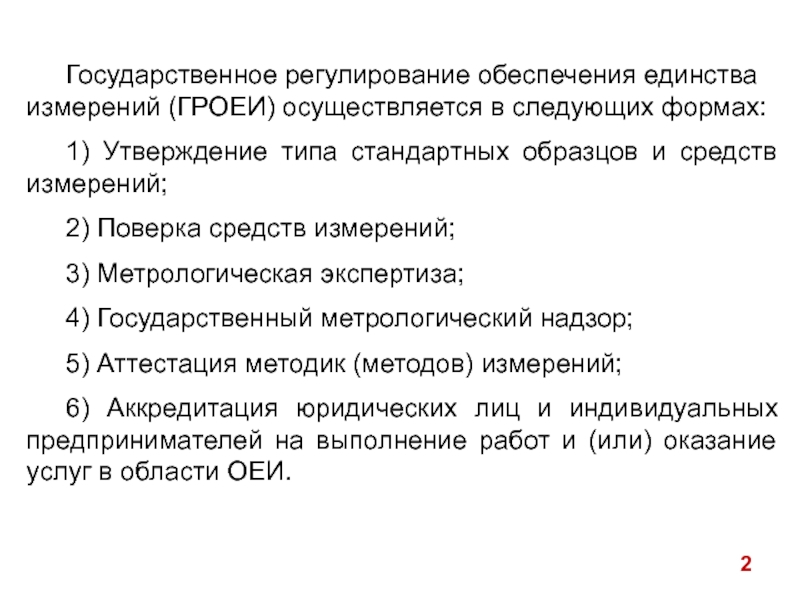 Государственное регулирование обеспечения единства измерений (ГРОЕИ) осуществляется в следующих формах:

1) Утверждение типа стандартных образцов и средств измерений;

2) Поверка средств измерений;

3) Метрологическая экспертиза;

4) Государственный метрологический надзор;

5) Аттестация методик (методов) измерений;

6) Аккредитация юридических лиц и индивидуальных предпринимателей на выполнение работ и (или) оказание услуг в области ОЕИ.

2